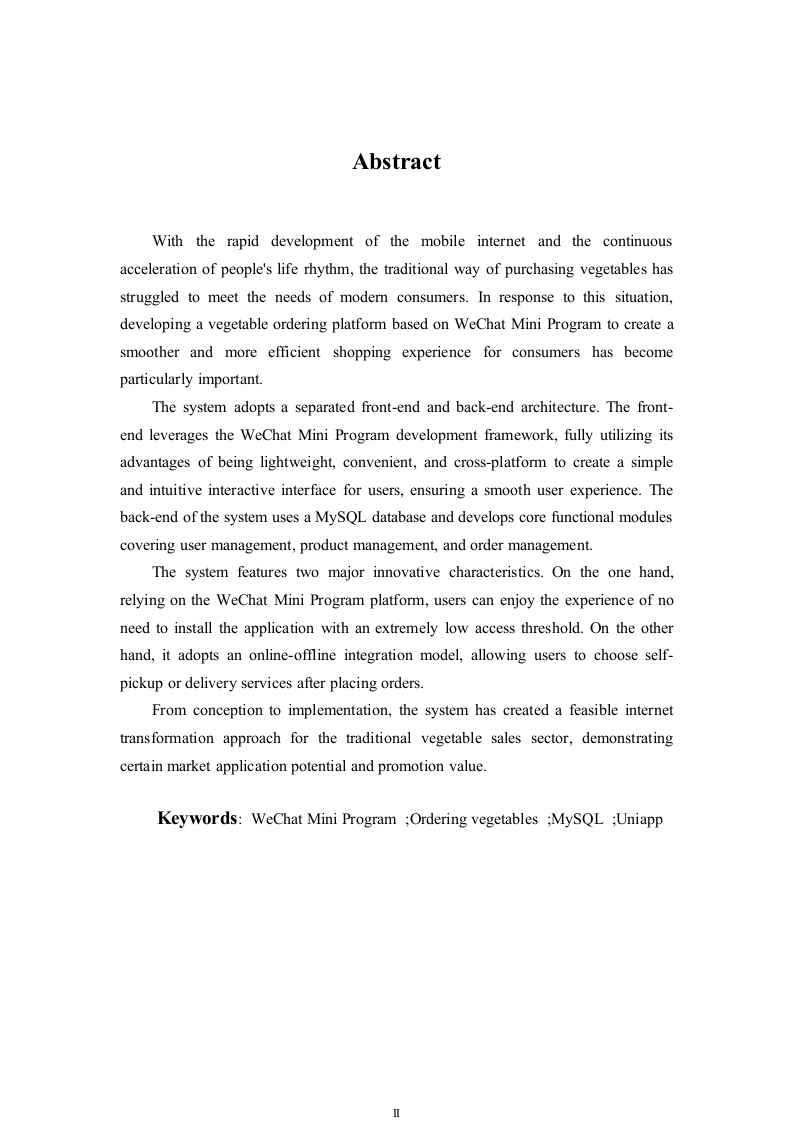 Abstract

With the rapid development of the mobile internet and the continuous acceleration of people's life rhythm, the traditional way of purchasing vegetables has struggled to meet the needs of modern consumers. In response to this situation, developing a vegetable ordering platform based on WeChat Mini Program to create a smoother and more efficient shopping experience for consumers has become particularly important.

The system adopts a separated front-end and back-end architecture. The front-end leverages the WeChat Mini Program development framework, fully utilizing its advantages of being lightweight, convenient, and cross-platform to create a simple and intuitive interactive interface for users, ensuring a smooth user experience. The back-end of the system uses a MySQL database and develops core functional modules covering user management, product management, and order management.

The system features two major innovative characteristics. On the one hand, relying on the WeChat Mini Program platform, users can enjoy the experience of no need to install the application with an extremely low access threshold. On the other hand, it adopts an online-offline integration model, allowing users to choose self-pickup or delivery services after placing orders.

From conception to implementation, the system has created a feasible internet transformation approach for the traditional vegetable sales sector, demonstrating certain market application potential and promotion value.

Keywords: WeChat Mini Program ;Ordering vegetables ;MySQL ;Uniapp

II